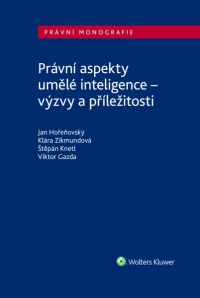 PRÁVNÍ MONOGRAFIE

Právní aspekty umělé inteligence – výzvy a příležitosti

Jan Hořeňovský
Klára Zikmundová
Štěpán Knetl
Viktor Gazda

Wolters Kluwer